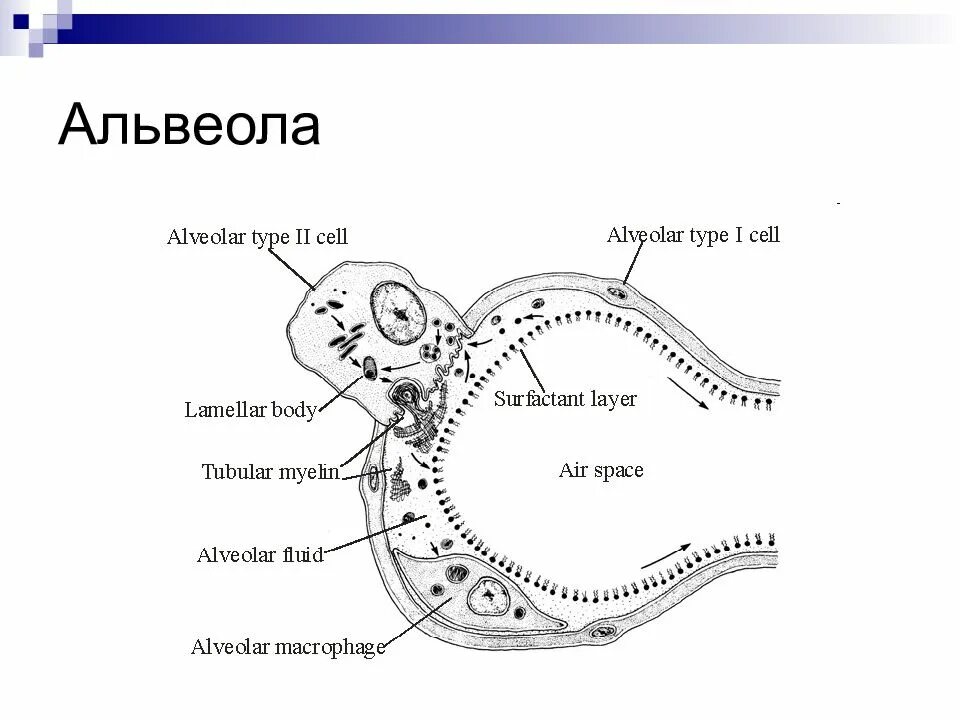 Альвеола

Alveolar type II cell

Alveolar type I cell

Lamellar body

Surfactant layer

Tubular myelin

Air space

Alveolar fluid

Alveolar macrophage